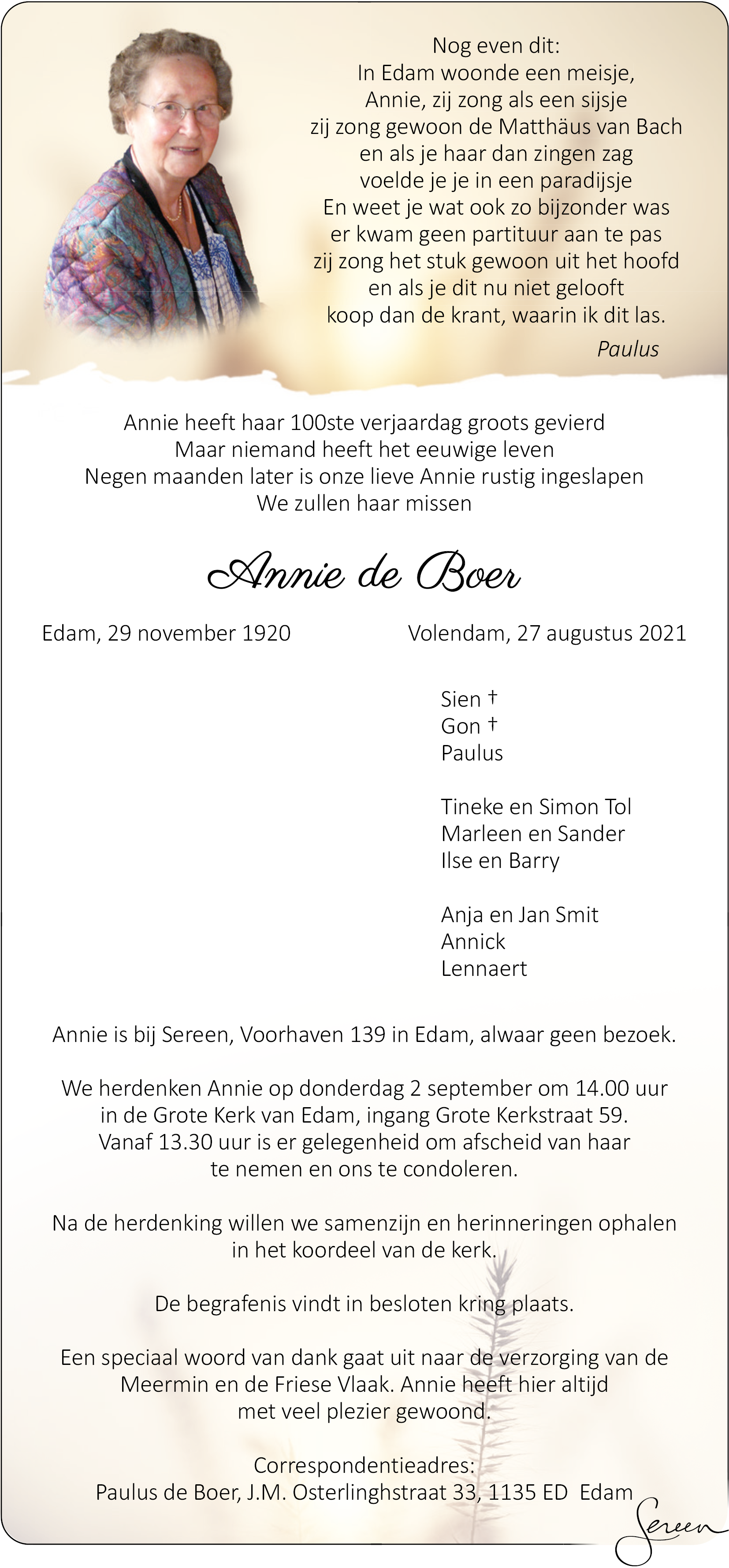 Nog even dit:
In Edam woonde een meisje,
Annie, zij zong als een sijsje
zij zong gewoon de Matthäus van Bach
en als je haar dan zingen zag
voelde je je in een paradijsje
En weet je wat ook zo bijzonder was
er kwam geen partituur aan te pas
zij zong het stuk gewoon uit het hoofd
en als je dit nu niet gelooft
koop dan de krant, waarin ik dit las.
Paulus

Annie heeft haar 100ste verjaardag groots gevierd
Maar niemand heeft het eeuwige leven
Negen maanden later is onze lieve Annie rustig ingeslapen
We zullen haar missen

Annie de Boer

Edam, 29 november 1920

Volendam, 27 augustus 2021

Sien †
Gon †
Paulus

Tineke en Simon Tol
Marleen en Sander
Ilse en Barry

Anja en Jan Smit
Annick
Lennaert

Annie is bij Sereen, Voorhaven 139 in Edam, alwaar geen bezoek.

We herdenken Annie op donderdag 2 september om 14.00 uur in de Grote Kerk van Edam, ingang Grote Kerkstraat 59. Vanaf 13.30 uur is er gelegenheid om afscheid van haar te nemen en ons te condoleren.

Na de herdenking willen we samenzijn en herinneringen ophalen in het koordeel van de kerk.

De begrafenis vindt in besloten kring plaats.

Een speciaal woord van dank gaat uit naar de verzorging van de Meermin en de Friese Vlaak. Annie heeft hier altijd met veel plezier gewoond.

Correspondentieadres:
Paulus de Boer, J.M. Osterlinghstraat 33, 1135 ED Edam

Sereen